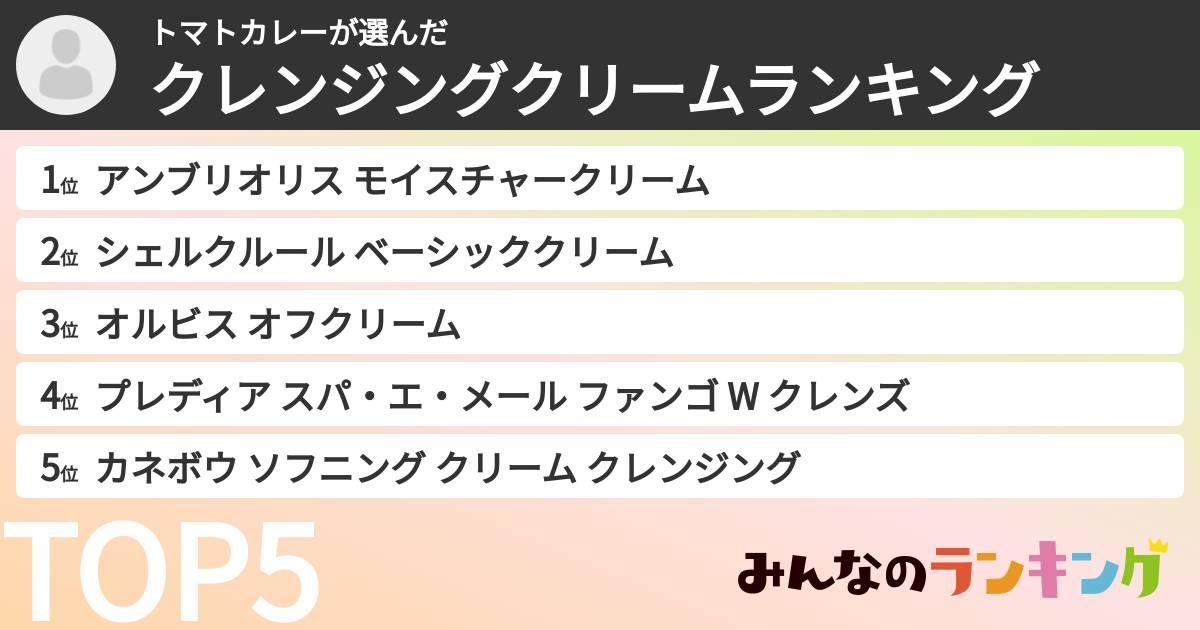 トマトカレーが選んだ
クレンジングクリームランキング

1位 アンブリオリス モイスチャークリーム
2位 シェルクルール ベーシッククリーム
3位 オルビス オフクリーム
4位 プレディア スパ・エ・メール ファンゴ W クレンズ
5位 カネボウ ソフニング クリーム クレンジング

TOP5

みんなのランキング